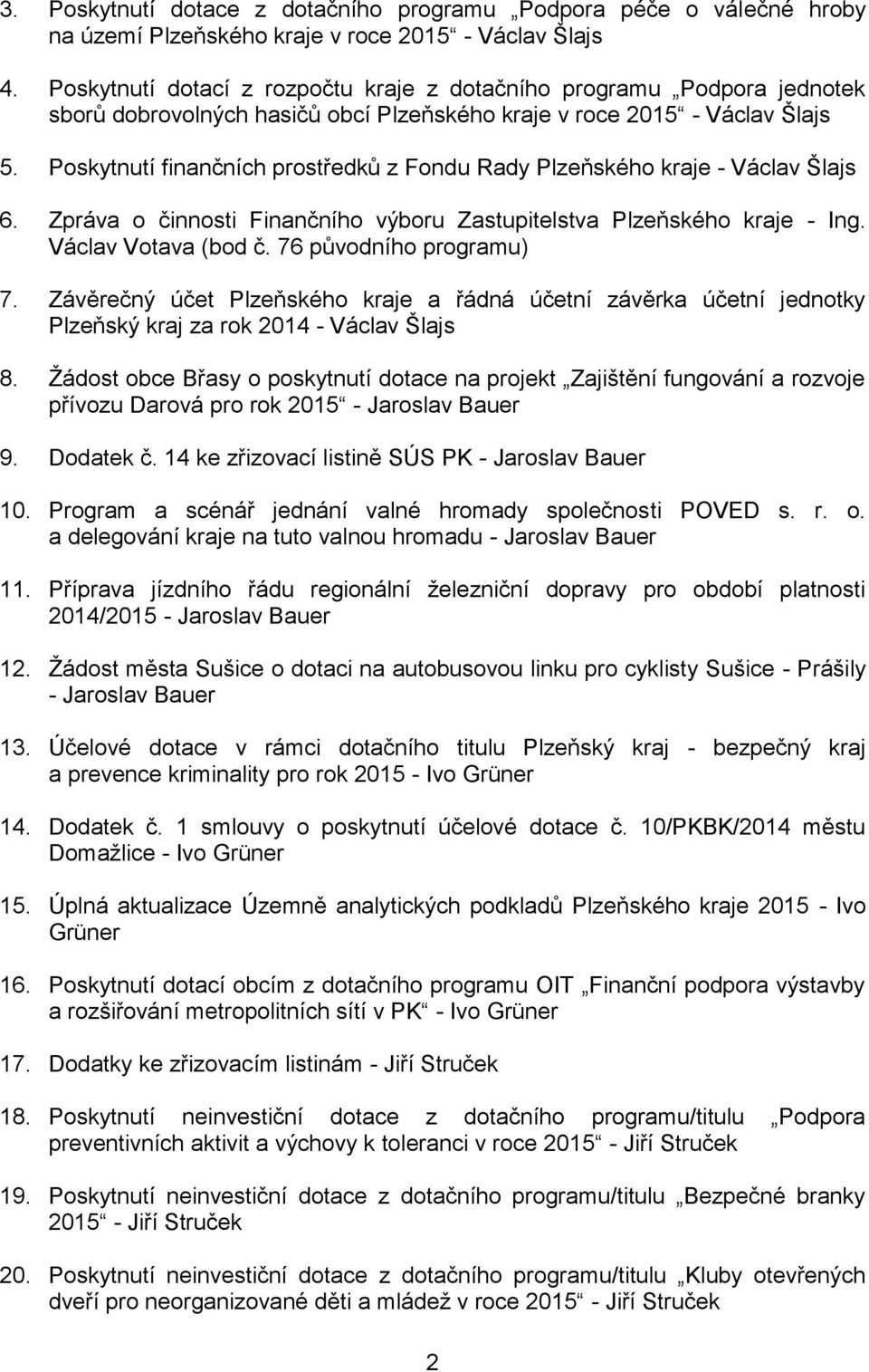 3. Poskytnutí dotace z dotačního programu „Podpora péče o válečné hroby na území Plzeňského kraje v roce 2015“ - Václav Šlajs

4. Poskytnutí dotací z rozpočtu kraje z dotačního programu „Podpora jednotek sborů dobrovolných hasičů obcí Plzeňského kraje v roce 2015“ - Václav Šlajs

5. Poskytnutí finančních prostředků z Fondu Rady Plzeňského kraje - Václav Šlajs

6. Zpráva o činnosti Finančního výboru Zastupitelstva Plzeňského kraje - Ing. Václav Votava (bod č. 76 původního programu)

7. Závěrečný účet Plzeňského kraje a řádná účetní závěrka účetní jednotky Plzeňský kraj za rok 2014 - Václav Šlajs

8. Žádost obce Břasy o poskytnutí dotace na projekt „Zajištění fungování a rozvoje přívozu Darová pro rok 2015“ - Jaroslav Bauer

9. Dodatek č. 14 ke zřizovací listině SÚS PK - Jaroslav Bauer

10. Program a scénář jednání valné hromady společnosti POVED s. r. o. a delegování kraje na tuto valnou hromadu - Jaroslav Bauer

11. Příprava jízdního řádu regionální železniční dopravy pro období platnosti 2014/2015 - Jaroslav Bauer

12. Žádost města Sušice o dotaci na autobusovou linku pro cyklisty Sušice - Prášily - Jaroslav Bauer

13. Účelové dotace v rámci dotačního titulu Plzeňský kraj - bezpečný kraj a prevence kriminality pro rok 2015 - Ivo Grüner

14. Dodatek č. 1 smlouvy o poskytnutí účelové dotace č. 10/PKBK/2014 městu Domažlice - Ivo Grüner

15. Úplná aktualizace Územně analytických podkladů Plzeňského kraje 2015 - Ivo Grüner

16. Poskytnutí dotací obcím z dotačního programu OIT „Finanční podpora výstavby a rozšiřování metropolitních sítí v PK“ - Ivo Grüner

17. Dodatky ke zřizovacím listinám - Jiří Struček

18. Poskytnutí neinvestiční dotace z dotačního programu/titulu „Podpora preventivních aktivit a výchovy k toleranci v roce 2015“ - Jiří Struček

19. Poskytnutí neinvestiční dotace z dotačního programu/titulu „Bezpečné branky 2015“ - Jiří Struček

20. Poskytnutí neinvestiční dotace z dotačního programu/titulu „Kluby otevřených dveří pro neorganizované děti a mládež v roce 2015“ - Jiří Struček

2